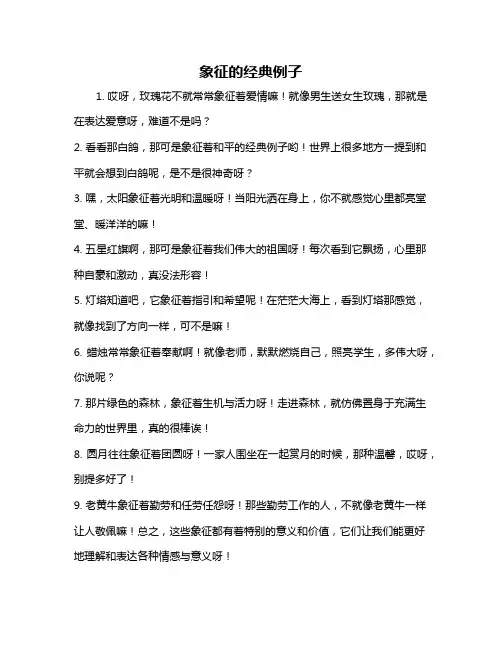 象征的经典例子

1. 哎呀，玫瑰花不就常常象征着爱情嘛！就像男生送女生玫瑰，那就是在表达爱意呀，难道不是吗？

2. 看看那白鸽，那可是象征着和平的经典例子哟！世界上很多地方一提到和平就会想到白鸽呢，是不是很神奇呀？

3. 嘿，太阳象征着光明和温暖呀！当阳光洒在身上，你不就感觉心里都亮堂堂、暖洋洋的嘛！

4. 五星红旗啊，那可是象征着我们伟大的祖国呀！每次看到它飘扬，心里那种自豪和激动，真没法形容！

5. 灯塔知道吧，它象征着指引和希望呢！在茫茫大海上，看到灯塔那感觉，就像找到了方向一样，可不是嘛！

6. 蜡烛常常象征着奉献啊！就像老师，默默燃烧自己，照亮学生，多伟大呀，你说呢？

7. 那片绿色的森林，象征着生机与活力呀！走进森林，就仿佛置身于充满生命力的世界里，真的很棒诶！

8. 圆月往往象征着团圆呀！一家人围坐在一起赏月的时候，那种温馨，哎呀，别提多好了！

9. 老黄牛象征着勤劳和任劳任怨呀！那些勤劳工作的人，不就像老黄牛一样让人敬佩嘛！总之，这些象征都有着特别的意义和价值，它们让我们能更好地理解和表达各种情感与意义呀！